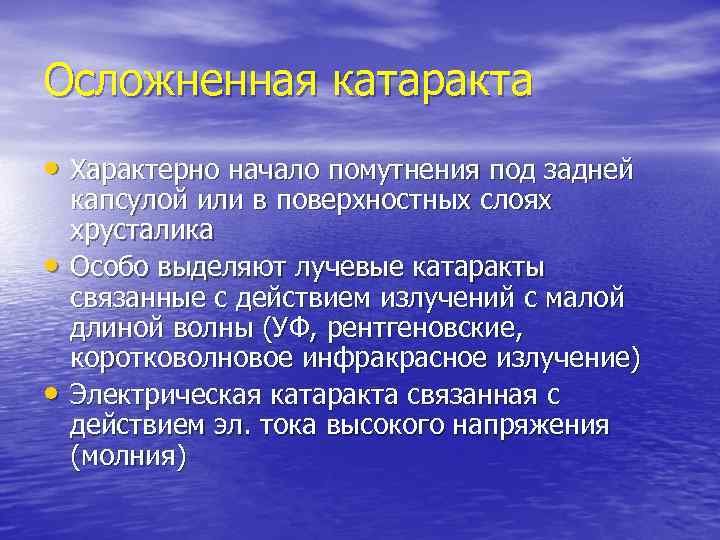 Осложненная катаракта

• Характерно начало помутнения под задней капсулой или в поверхностных слоях хрусталика
• Особо выделяют лучевые катаракты связанные с действием излучений с малой длиной волны (УФ, рентгеновские, коротковолновое инфракрасное излучение)
• Электрическая катаракта связанная с действием эл. тока высокого напряжения (молния)